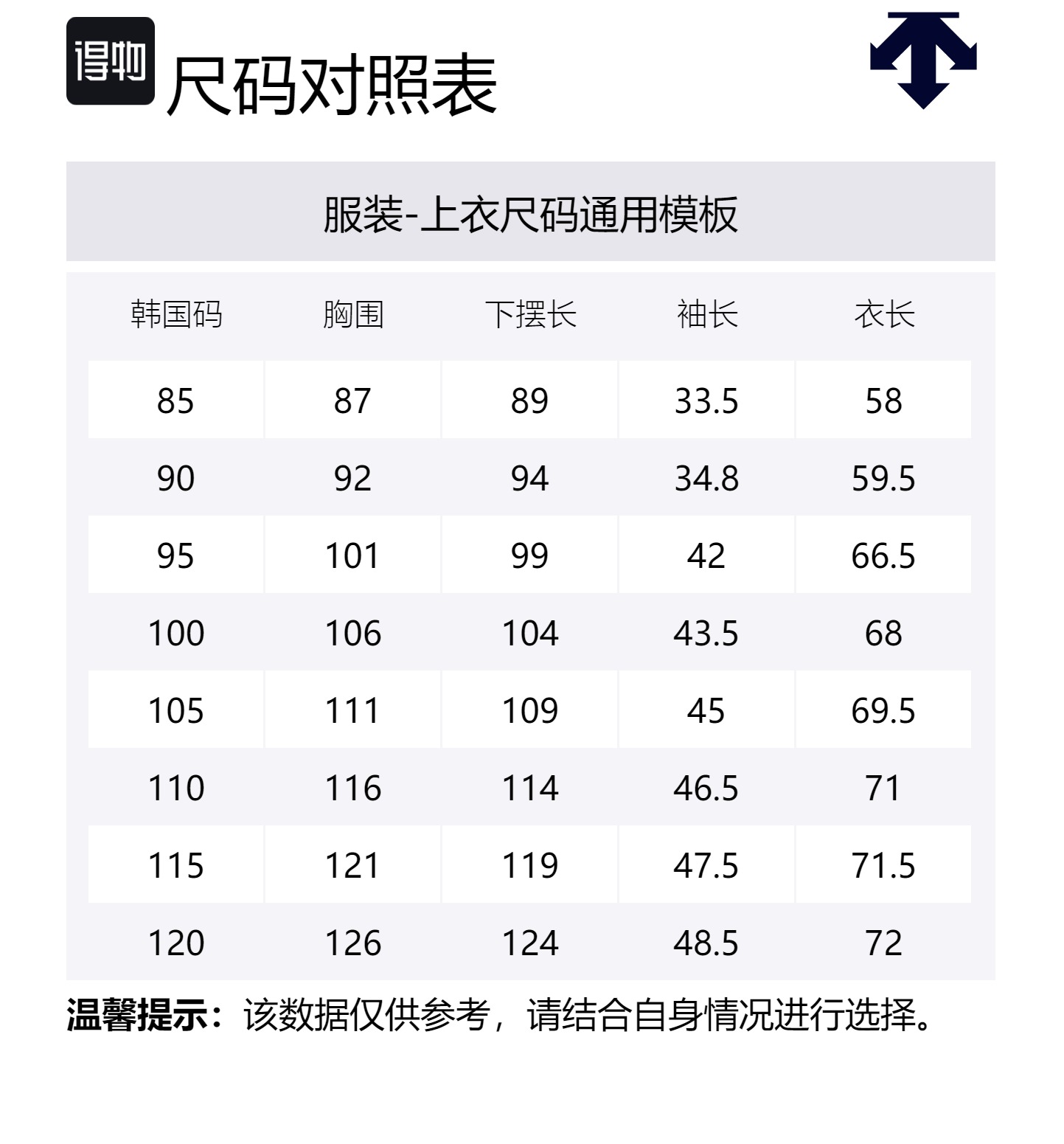 得物 尺码对照表

服装-上衣尺码通用模板

| 韩国码 | 胸围 | 下摆长 | 袖长 | 衣长 |
|---|---|---|---|---|
| 85 | 87 | 89 | 33.5 | 58 |
| 90 | 92 | 94 | 34.8 | 59.5 |
| 95 | 101 | 99 | 42 | 66.5 |
| 100 | 106 | 104 | 43.5 | 68 |
| 105 | 111 | 109 | 45 | 69.5 |
| 110 | 116 | 114 | 46.5 | 71 |
| 115 | 121 | 119 | 47.5 | 71.5 |
| 120 | 126 | 124 | 48.5 | 72 |

温馨提示：该数据仅供参考，请结合自身情况进行选择。